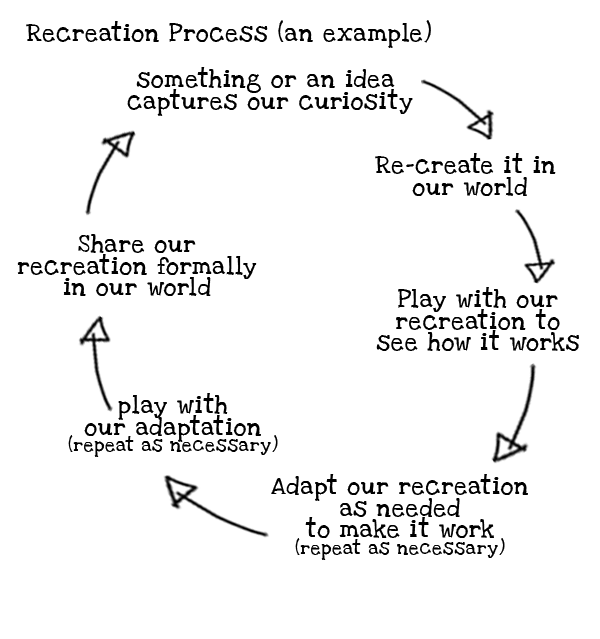 Recreation Process (an example)

Something or an idea captures our curiosity

Re-create it in our world

Play with our recreation to see how it works

Adapt our recreation as needed to make it work (repeat as necessary)

play with our adaptation (repeat as necessary)

Share our recreation formally in our world